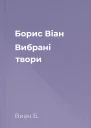 Борис Віан
Вибрані твори

Виан Б.